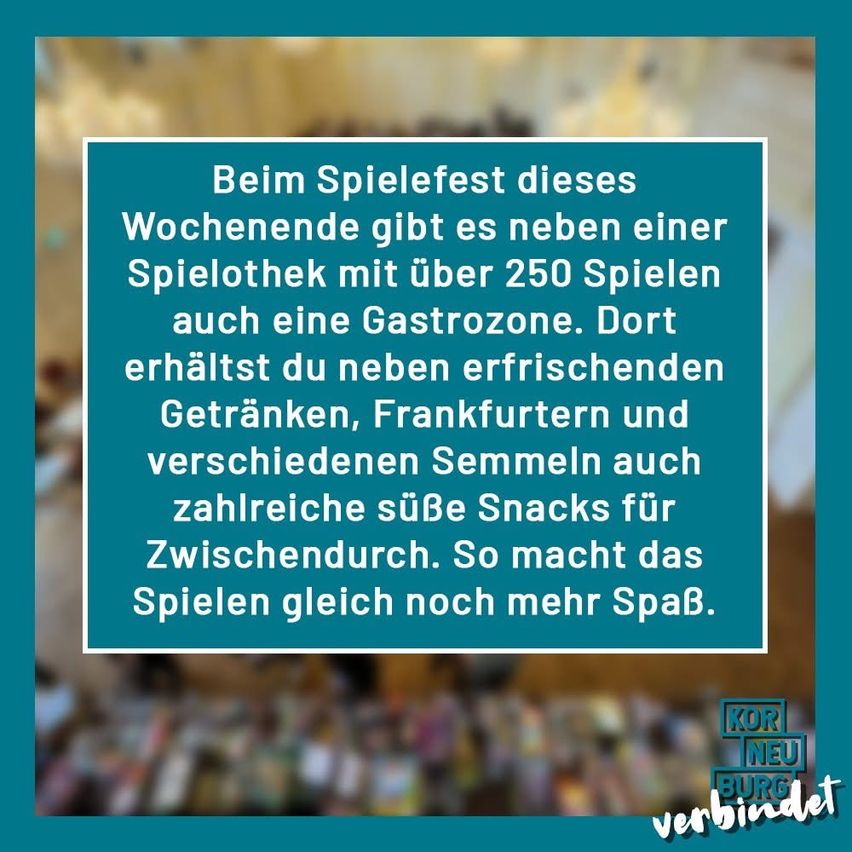 Beim Spielefest dieses Wochenende gibt es neben einer Spielothek mit über 250 Spielen auch eine Gastrozone. Dort erhältst du neben erfrischenden Getränken, Frankfurtern und verschiedenen Semmeln auch zahlreiche süße Snacks für Zwischendurch. So macht das Spielen gleich noch mehr Spaß.

KOR
NEU
BURG
verbindet